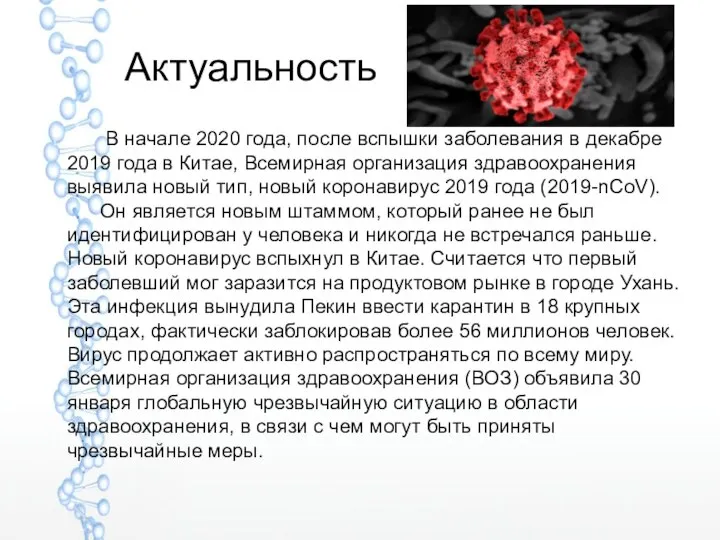 Актуальность

В начале 2020 года, после вспышки заболевания в декабре 2019 года в Китае, Всемирная организация здравоохранения выявила новый тип, новый коронавирус 2019 года (2019-nCoV).

Он является новым штаммом, который ранее не был идентифицирован у человека и никогда не встречался раньше. Новый коронавирус вспыхнул в Китае. Считается что первый заболевший мог заразится на продуктовом рынке в городе Ухань. Эта инфекция вынудила Пекин ввести карантин в 18 крупных городах, фактически заблокировав более 56 миллионов человек. Вирус продолжает активно распространяться по всему миру. Всемирная организация здравоохранения (ВОЗ) объявила 30 января глобальную чрезвычайную ситуацию в области здравоохранения, в связи с чем могут быть приняты чрезвычайные меры.